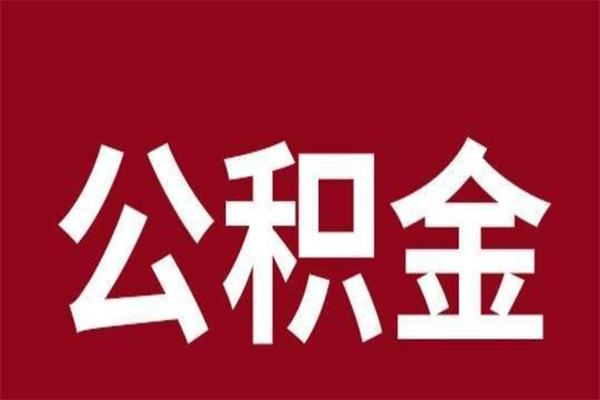 公积金